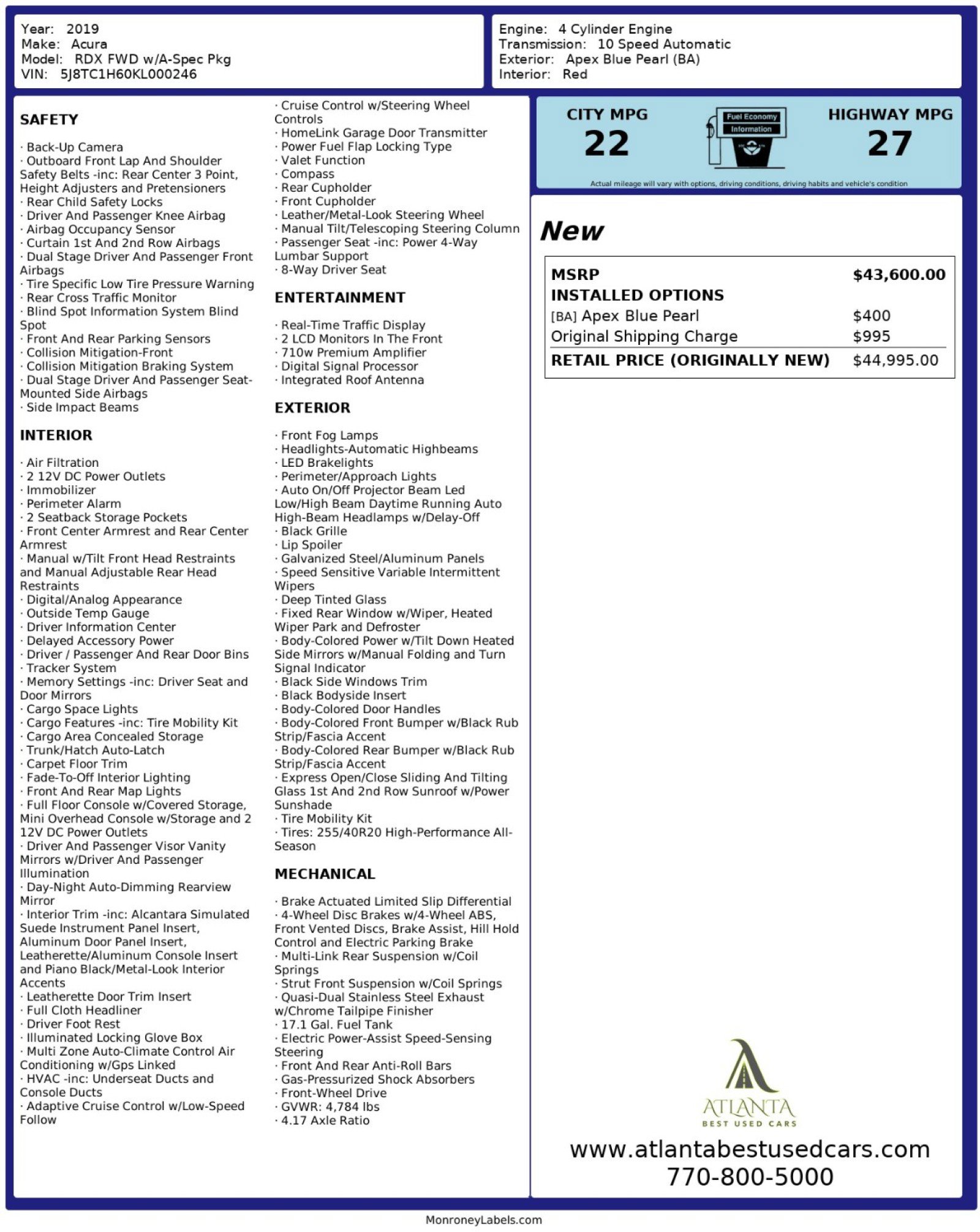 Year: 2019
Make: Acura
Model: RDX FWD w/A-Spec Pkg
VIN: 5J8TC1H60KL000246

Engine: 4 Cylinder Engine
Transmission: 10 Speed Automatic
Exterior: Apex Blue Pearl (BA)
Interior: Red

SAFETY

· Back-Up Camera
· Outboard Front Lap And Shoulder Safety Belts -inc: Rear Center 3 Point, Height Adjusters and Pretensioners
· Rear Child Safety Locks
· Driver And Passenger Knee Airbag
· Airbag Occupancy Sensor
· Curtain 1st And 2nd Row Airbags
· Dual Stage Driver And Passenger Front Airbags
· Tire Specific Low Tire Pressure Warning
· Rear Cross Traffic Monitor
· Blind Spot Information System Blind Spot
· Front And Rear Parking Sensors
· Collision Mitigation-Front
· Collision Mitigation Braking System
· Dual Stage Driver And Passenger Seat-Mounted Side Airbags
· Side Impact Beams

INTERIOR

· Air Filtration
· 2 12V DC Power Outlets
· Immobilizer
· Perimeter Alarm
· 2 Seatback Storage Pockets
· Front Center Armrest and Rear Center Armrest
· Manual w/Tilt Front Head Restraints and Manual Adjustable Rear Head Restraints
· Digital/Analog Appearance
· Outside Temp Gauge
· Driver Information Center
· Delayed Accessory Power
· Driver / Passenger And Rear Door Bins
· Tracker System
· Memory Settings -inc: Driver Seat and Door Mirrors
· Cargo Space Lights
· Cargo Features -inc: Tire Mobility Kit
· Cargo Area Concealed Storage
· Trunk/Hatch Auto-Latch
· Carpet Floor Trim
· Fade-To-Off Interior Lighting
· Front And Rear Map Lights
· Full Floor Console w/Covered Storage, Mini Overhead Console w/Storage and 2 12V DC Power Outlets
· Driver And Passenger Visor Vanity Mirrors w/Driver And Passenger Illumination
· Day-Night Auto-Dimming Rearview Mirror
· Interior Trim -inc: Alcantara Simulated Suede Instrument Panel Insert, Aluminum Door Panel Insert, Leatherette/Aluminum Console Insert and Piano Black/Metal-Look Interior Accents
· Leatherette Door Trim Insert
· Full Cloth Headliner
· Driver Foot Rest
· Illuminated Locking Glove Box
· Multi Zone Auto-Climate Control Air Conditioning w/Gps Linked
· HVAC -inc: Underseat Ducts and Console Ducts
· Adaptive Cruise Control w/Low-Speed Follow
· Cruise Control w/Steering Wheel Controls
· HomeLink Garage Door Transmitter
· Power Fuel Flap Locking Type
· Valet Function
· Compass
· Rear Cupholder
· Front Cupholder
· Leather/Metal-Look Steering Wheel
· Manual Tilt/Telescoping Steering Column
· Passenger Seat -inc: Power 4-Way Lumbar Support
· 8-Way Driver Seat

ENTERTAINMENT

· Real-Time Traffic Display
· 2 LCD Monitors In The Front
· 710w Premium Amplifier
· Digital Signal Processor
· Integrated Roof Antenna

EXTERIOR

· Front Fog Lamps
· Headlights-Automatic Highbeams
· LED Brakelights
· Perimeter/Approach Lights
· Auto On/Off Projector Beam Led Low/High Beam Daytime Running Auto High-Beam Headlamps w/Delay-Off
· Black Grille
· Lip Spoiler
· Galvanized Steel/Aluminum Panels
· Speed Sensitive Variable Intermittent Wipers
· Deep Tinted Glass
· Fixed Rear Window w/Wiper, Heated Wiper Park and Defroster
· Body-Colored Power w/Tilt Down Heated Side Mirrors w/Manual Folding and Turn Signal Indicator
· Black Side Windows Trim
· Black Bodyside Insert
· Body-Colored Door Handles
· Body-Colored Front Bumper w/Black Rub Strip/Fascia Accent
· Body-Colored Rear Bumper w/Black Rub Strip/Fascia Accent
· Express Open/Close Sliding And Tilting Glass 1st And 2nd Row Sunroof w/Power Sunshade
· Tire Mobility Kit
· Tires: 255/40R20 High-Performance All-Season

MECHANICAL

· Brake Actuated Limited Slip Differential
· 4-Wheel Disc Brakes w/4-Wheel ABS, Front Vented Discs, Brake Assist, Hill Hold Control and Electric Parking Brake
· Multi-Link Rear Suspension w/Coil Springs
· Strut Front Suspension w/Coil Springs
· Quasi-Dual Stainless Steel Exhaust w/Chrome Tailpipe Finisher
· 17.1 Gal. Fuel Tank
· Electric Power-Assist Speed-Sensing Steering
· Front And Rear Anti-Roll Bars
· Gas-Pressurized Shock Absorbers
· Front-Wheel Drive
· GVWR: 4,784 lbs
· 4.17 Axle Ratio

CITY MPG
22
Fuel Economy Information
HIGHWAY MPG
27
Actual mileage will vary with options, driving conditions, driving habits and vehicle's condition

New

| MSRP | $43,600.00 |
|---|---|
| INSTALLED OPTIONS | |
| [BA] Apex Blue Pearl | $400 |
| Original Shipping Charge | $995 |
| RETAIL PRICE (ORIGINALLY NEW) | $44,995.00 |

ATLANTA
BEST USED CARS
www.atlantabestusedcars.com
770-800-5000

MonroneyLabels.com